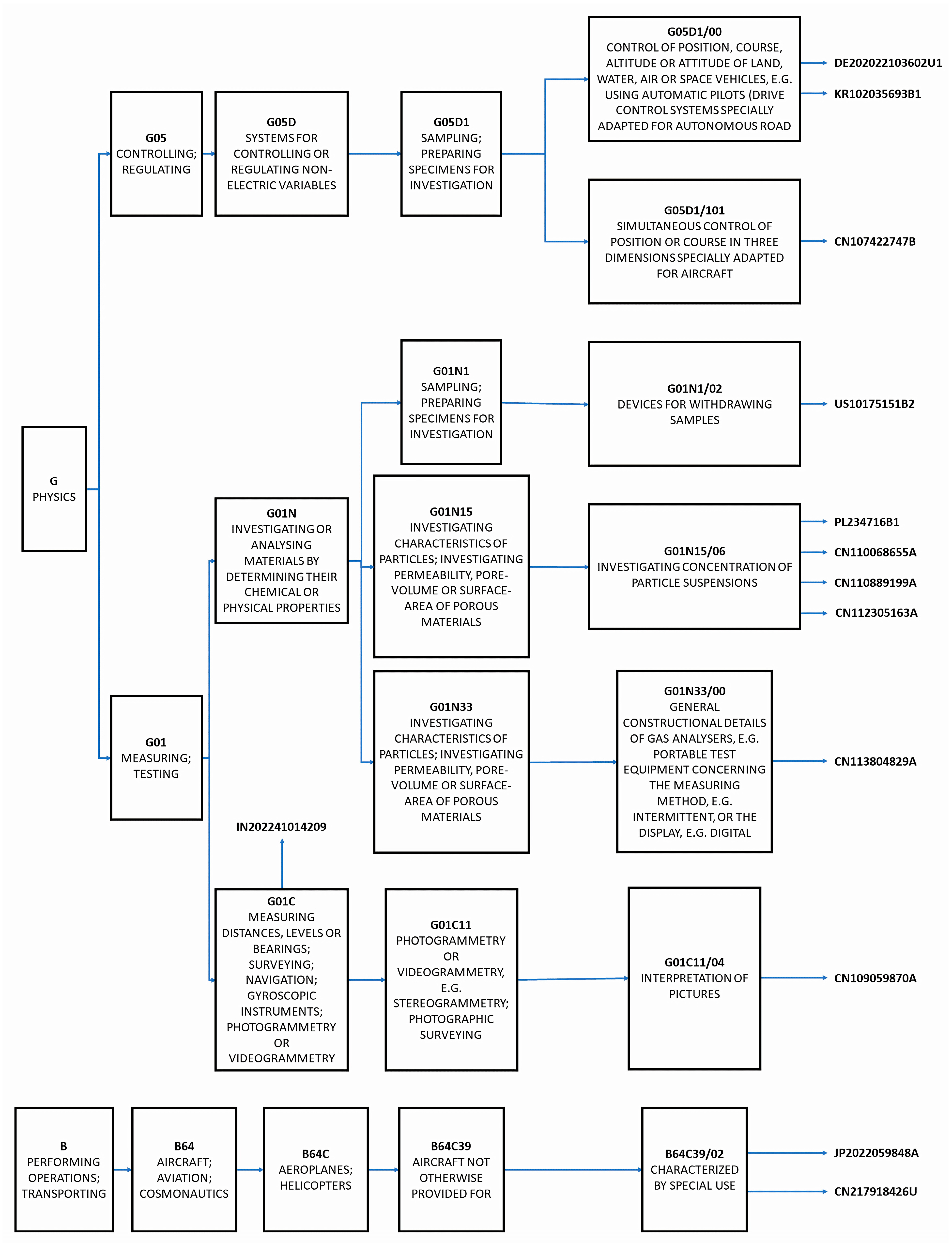 G
PHYSICS

G05
CONTROLLING; REGULATING

G05D
SYSTEMS FOR CONTROLLING OR REGULATING NON-ELECTRIC VARIABLES

G05D1
SAMPLING; PREPARING SPECIMENS FOR INVESTIGATION

G05D1/00
CONTROL OF POSITION, COURSE, ALTITUDE OR ATTITUDE OF LAND, WATER, AIR OR SPACE VEHICLES, E.G. USING AUTOMATIC PILOTS (DRIVE CONTROL SYSTEMS SPECIALLY ADAPTED FOR AUTONOMOUS ROAD

DE202022103602U1

KR102035693B1

G05D1/101
SIMULTANEOUS CONTROL OF POSITION OR COURSE IN THREE DIMENSIONS SPECIALLY ADAPTED FOR AIRCRAFT

CN107422747B

G01
MEASURING; TESTING

G01N
INVESTIGATING OR ANALYSING MATERIALS BY DETERMINING THEIR CHEMICAL OR PHYSICAL PROPERTIES

G01N1
SAMPLING; PREPARING SPECIMENS FOR INVESTIGATION

G01N1/02
DEVICES FOR WITHDRAWING SAMPLES

US10175151B2

G01N15
INVESTIGATING CHARACTERISTICS OF PARTICLES; INVESTIGATING PERMEABILITY, PORE-VOLUME OR SURFACE-AREA OF POROUS MATERIALS

G01N15/06
INVESTIGATING CONCENTRATION OF PARTICLE SUSPENSIONS

PL234716B1

CN110068655A

CN110889199A

CN112305163A

G01N33
INVESTIGATING CHARACTERISTICS OF PARTICLES; INVESTIGATING PERMEABILITY, PORE-VOLUME OR SURFACE-AREA OF POROUS MATERIALS

G01N33/00
GENERAL CONSTRUCTIONAL DETAILS OF GAS ANALYSERS, E.G. PORTABLE TEST EQUIPMENT CONCERNING THE MEASURING METHOD, E.G. INTERMITTENT, OR THE DISPLAY, E.G. DIGITAL

CN113804829A

IN202241014209

G01C
MEASURING DISTANCES, LEVELS OR BEARINGS; SURVEYING; NAVIGATION; GYROSCOPIC INSTRUMENTS; PHOTOGRAMMETRY OR VIDEOGRAMMETRY

G01C11
PHOTOGRAMMETRY OR VIDEOGRAMMETRY, E.G. STEREOGRAMMETRY; PHOTOGRAPHIC SURVEYING

G01C11/04
INTERPRETATION OF PICTURES

CN109059870A

B
PERFORMING OPERATIONS; TRANSPORTING

B64
AIRCRAFT; AVIATION; COSMONAUTICS

B64C
AEROPLANES; HELICOPTERS

B64C39
AIRCRAFT NOT OTHERWISE PROVIDED FOR

B64C39/02
CHARACTERIZED BY SPECIAL USE

JP2022059848A

CN217918426U